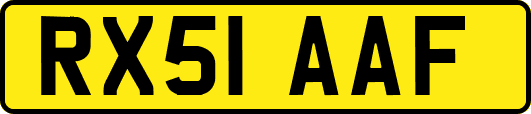 RX51 AAF